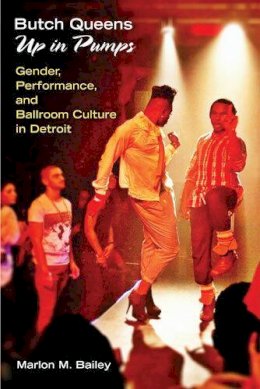 Butch Queens
Up in Pumps

Gender, Performance, and Ballroom Culture in Detroit

Marlon M. Bailey